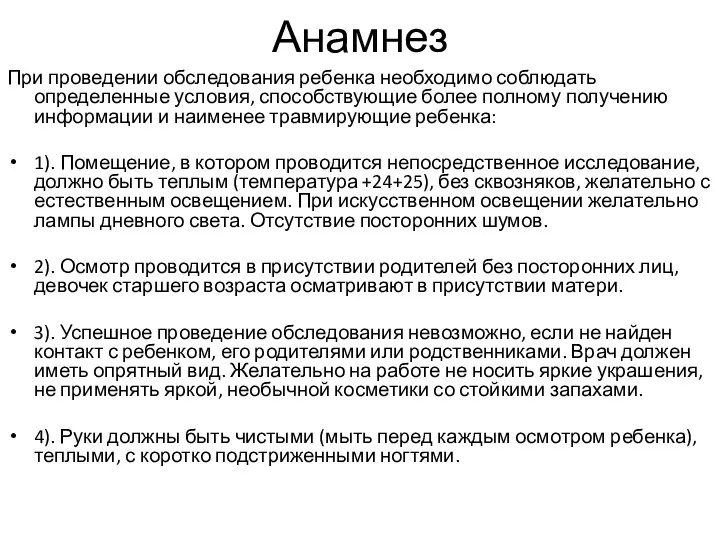 Анамнез

При проведении обследования ребенка необходимо соблюдать определенные условия, способствующие более полному получению информации и наименее травмирующие ребенка:

• 1). Помещение, в котором проводится непосредственное исследование, должно быть теплым (температура +24+25), без сквозняков, желательно с естественным освещением. При искусственном освещении желательно лампы дневного света. Отсутствие посторонних шумов.

• 2). Осмотр проводится в присутствии родителей без посторонних лиц, девочек старшего возраста осматривают в присутствии матери.

• 3). Успешное проведение обследования невозможно, если не найден контакт с ребенком, его родителями или родственниками. Врач должен иметь опрятный вид. Желательно на работе не носить яркие украшения, не применять яркой, необычной косметики со стойкими запахами.

• 4). Руки должны быть чистыми (мыть перед каждым осмотром ребенка), теплыми, с коротко подстриженными ногтями.